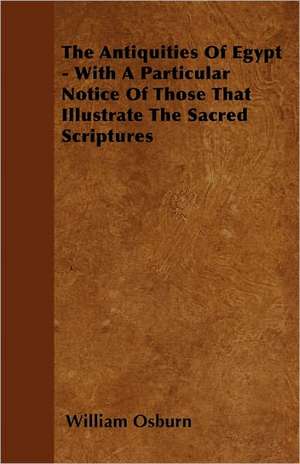 The Antiquities Of Egypt - With A Particular Notice Of Those That Illustrate The Sacred Scriptures

William Osburn